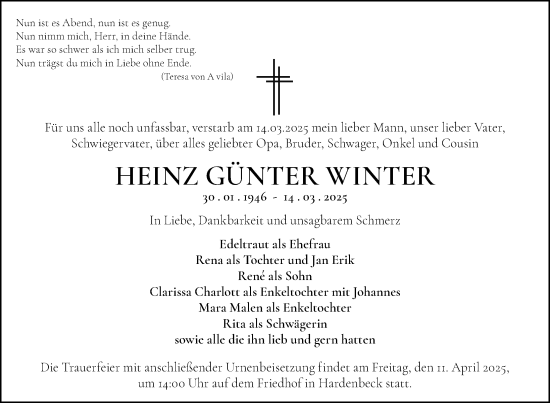 Nun ist es Abend, nun ist es genug.
Nun nimm mich, Herr, in deine Hände.
Es war so schwer als ich mich selber trug.
Nun trägst du mich in Liebe ohne Ende.
(Teresa von A vila)

Für uns alle noch unfassbar, verstarb am 14.03.2025 mein lieber Mann, unser lieber Vater, Schwiegervater, über alles geliebter Opa, Bruder, Schwager, Onkel und Cousin

HEINZ GÜNTER WINTER

30 . 01 . 1946 - 14 . 03 . 2025

In Liebe, Dankbarkeit und unsagbarem Schmerz

Edeltraut als Ehefrau
Rena als Tochter und Jan Erik
René als Sohn
Clarissa Charlott als Enkeltochter mit Johannes
Mara Malen als Enkeltochter
Rita als Schwägerin
sowie alle die ihn lieb und gern hatten

Die Trauerfeier mit anschließender Urnenbeisetzung findet am Freitag, den 11. April 2025, um 14:00 Uhr auf dem Friedhof in Hardenbeck statt.